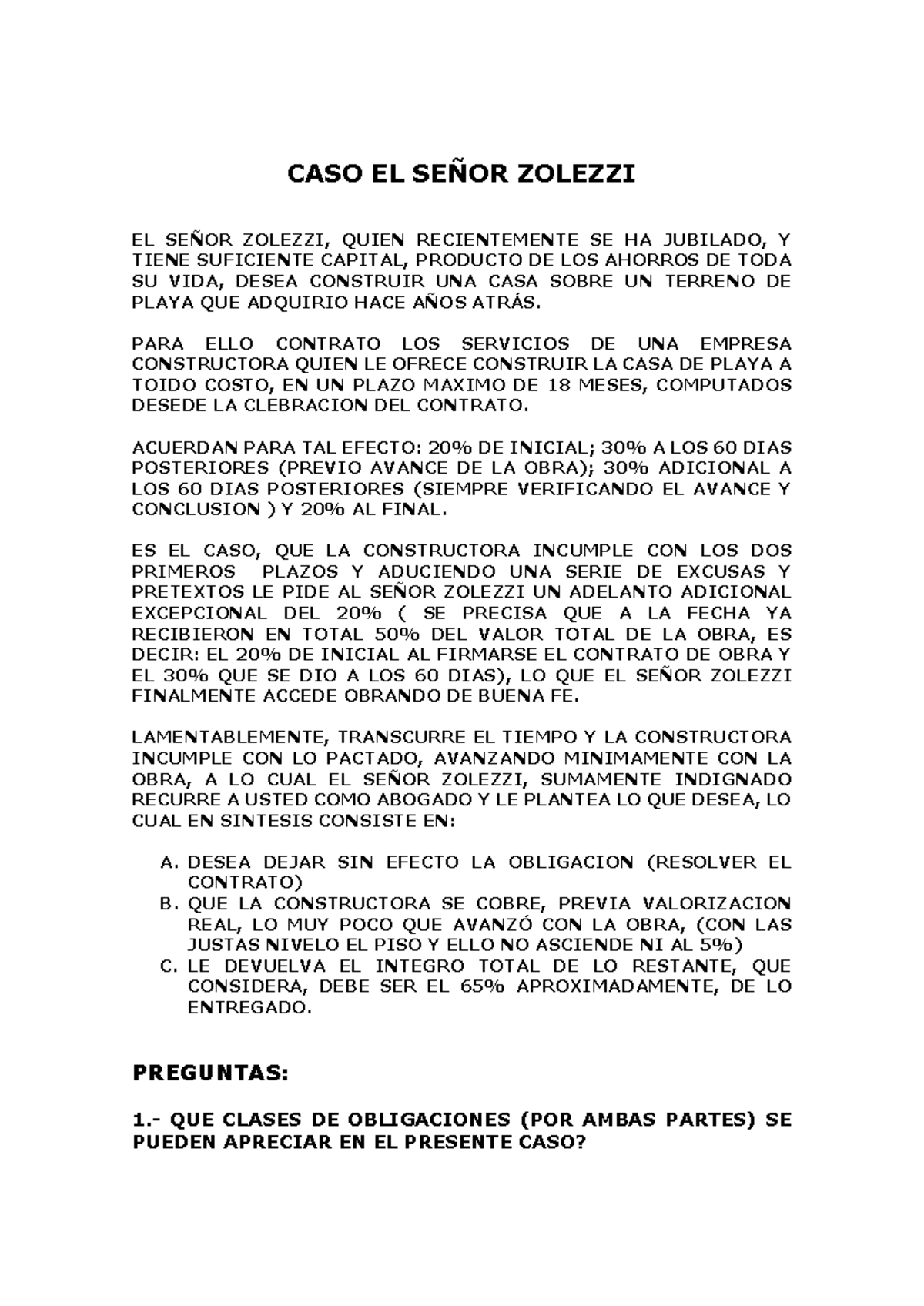 CASO EL SEÑOR ZOLEZZI

EL SEÑOR ZOLEZZI, QUIEN RECIENTEMENTE SE HA JUBILADO, Y TIENE SUFICIENTE CAPITAL, PRODUCTO DE LOS AHORROS DE TODA SU VIDA, DESEA CONSTRUIR UNA CASA SOBRE UN TERRENO DE PLAYA QUE ADQUIRIO HACE AÑOS ATRÁS.

PARA ELLO CONTRATO LOS SERVICIOS DE UNA EMPRESA CONSTRUCTORA QUIEN LE OFRECE CONSTRUIR LA CASA DE PLAYA A TOIDO COSTO, EN UN PLAZO MAXIMO DE 18 MESES, COMPUTADOS DESEDE LA CLEBRACION DEL CONTRATO.

ACUERDAN PARA TAL EFECTO: 20% DE INICIAL; 30% A LOS 60 DIAS POSTERIORES (PREVIO AVANCE DE LA OBRA); 30% ADICIONAL A LOS 60 DIAS POSTERIORES (SIEMPRE VERIFICANDO EL AVANCE Y CONCLUSION ) Y 20% AL FINAL.

ES EL CASO, QUE LA CONSTRUCTORA INCUMPLE CON LOS DOS PRIMEROS PLAZOS Y ADUCIENDO UNA SERIE DE EXCUSAS Y PRETEXTOS LE PIDE AL SEÑOR ZOLEZZI UN ADELANTO ADICIONAL EXCEPCIONAL DEL 20% ( SE PRECISA QUE A LA FECHA YA RECIBIERON EN TOTAL 50% DEL VALOR TOTAL DE LA OBRA, ES DECIR: EL 20% DE INICIAL AL FIRMARSE EL CONTRATO DE OBRA Y EL 30% QUE SE DIO A LOS 60 DIAS), LO QUE EL SEÑOR ZOLEZZI FINALMENTE ACCEDE OBRANDO DE BUENA FE.

LAMENTABLEMENTE, TRANSCURRE EL TIEMPO Y LA CONSTRUCTORA INCUMPLE CON LO PACTADO, AVANZANDO MINIMAMENTE CON LA OBRA, A LO CUAL EL SEÑOR ZOLEZZI, SUMAMENTE INDIGNADO RECURRE A USTED COMO ABOGADO Y LE PLANTEA LO QUE DESEA, LO CUAL EN SINTESIS CONSISTE EN:

A. DESEA DEJAR SIN EFECTO LA OBLIGACION (RESOLVER EL CONTRATO)
B. QUE LA CONSTRUCTORA SE COBRE, PREVIA VALORIZACION REAL, LO MUY POCO QUE AVANZÓ CON LA OBRA, (CON LAS JUSTAS NIVELO EL PISO Y ELLO NO ASCIENDE NI AL 5%)
C. LE DEVUELVA EL INTEGRO TOTAL DE LO RESTANTE, QUE CONSIDERA, DEBE SER EL 65% APROXIMADAMENTE, DE LO ENTREGADO.

PREGUNTAS:

1.- QUE CLASES DE OBLIGACIONES (POR AMBAS PARTES) SE PUEDEN APRECIAR EN EL PRESENTE CASO?